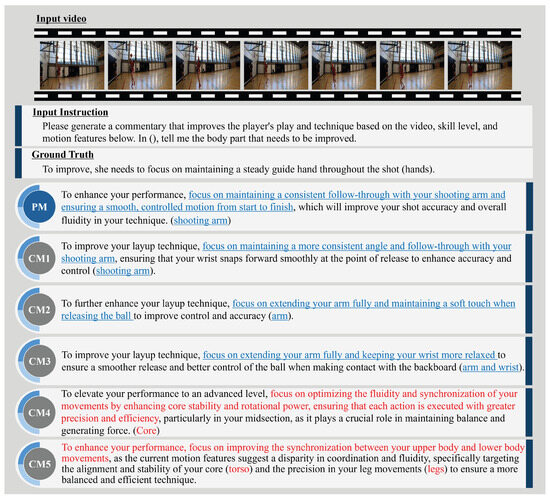 Input video

Input Instruction

Please generate a commentary that improves the player's play and technique based on the video, skill level, and motion features below. In (), tell me the body part that needs to be improved.

Ground Truth

To improve, she needs to focus on maintaining a steady guide hand throughout the shot (hands).

PM

To enhance your performance, focus on maintaining a consistent follow-through with your shooting arm and ensuring a smooth, controlled motion from start to finish, which will improve your shot accuracy and overall fluidity in your technique. (shooting arm)

CM1

To improve your layup technique, focus on maintaining a more consistent angle and follow-through with your shooting arm, ensuring that your wrist snaps forward smoothly at the point of release to enhance accuracy and control (shooting arm).

CM2

To further enhance your layup technique, focus on extending your arm fully and maintaining a soft touch when releasing the ball to improve control and accuracy (arm).

CM3

To improve your layup technique, focus on extending your arm fully and keeping your wrist more relaxed to ensure a smoother release and better control of the ball when making contact with the backboard (arm and wrist).

CM4

To elevate your performance to an advanced level, focus on optimizing the fluidity and synchronization of your movements by enhancing core stability and rotational power, ensuring that each action is executed with greater precision and efficiency, particularly in your midsection, as it plays a crucial role in maintaining balance and generating force. (Core)

CM5

To enhance your performance, focus on improving the synchronization between your upper body and lower body movements, as the current motion features suggest a disparity in coordination and fluidity, specifically targeting the alignment and stability of your core (torso) and the precision in your leg movements (legs) to ensure a more balanced and efficient technique.